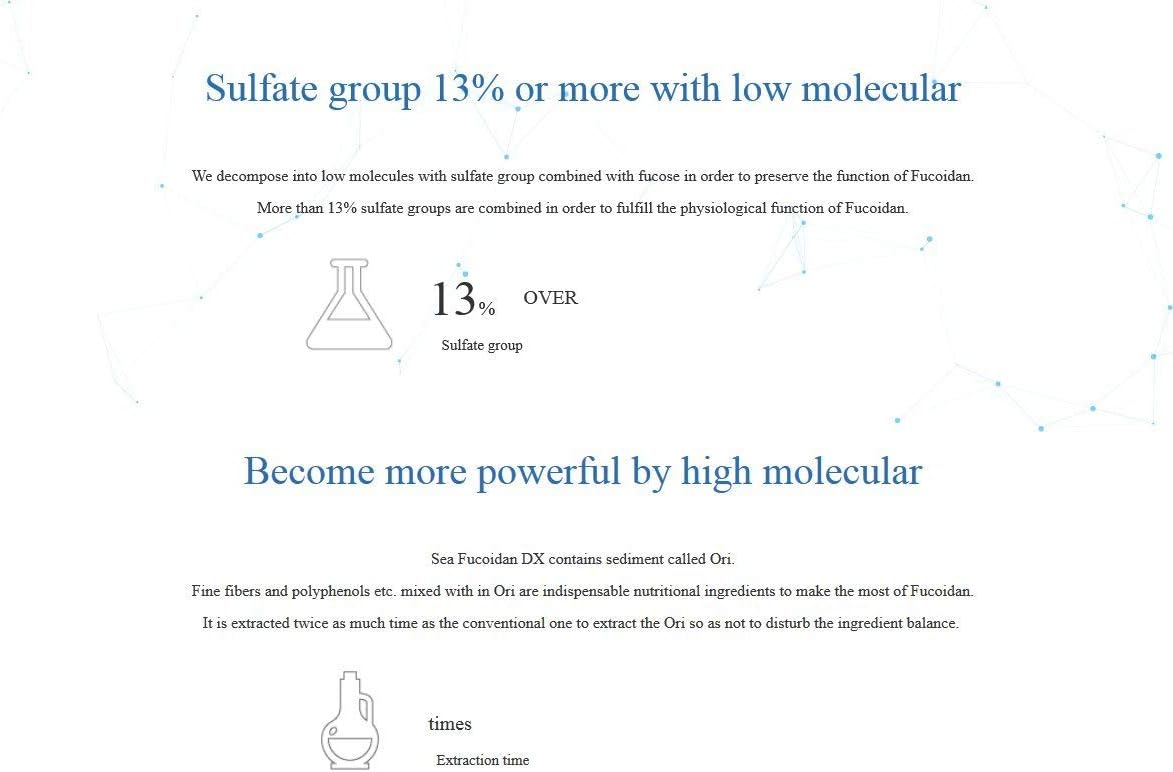 Sulfate group 13% or more with low molecular

We decompose into low molecules with sulfate group combined with fucose in order to preserve the function of Fucoidan.

More than 13% sulfate groups are combined in order to fulfill the physiological function of Fucoidan.

13% OVER

Sulfate group

Become more powerful by high molecular

Sea Fucoidan DX contains sediment called Ori.

Fine fibers and polyphenols etc. mixed with in Ori are indispensable nutritional ingredients to make the most of Fucoidan.

It is extracted twice as much time as the conventional one to extract the Ori so as not to disturb the ingredient balance.

times

Extraction time